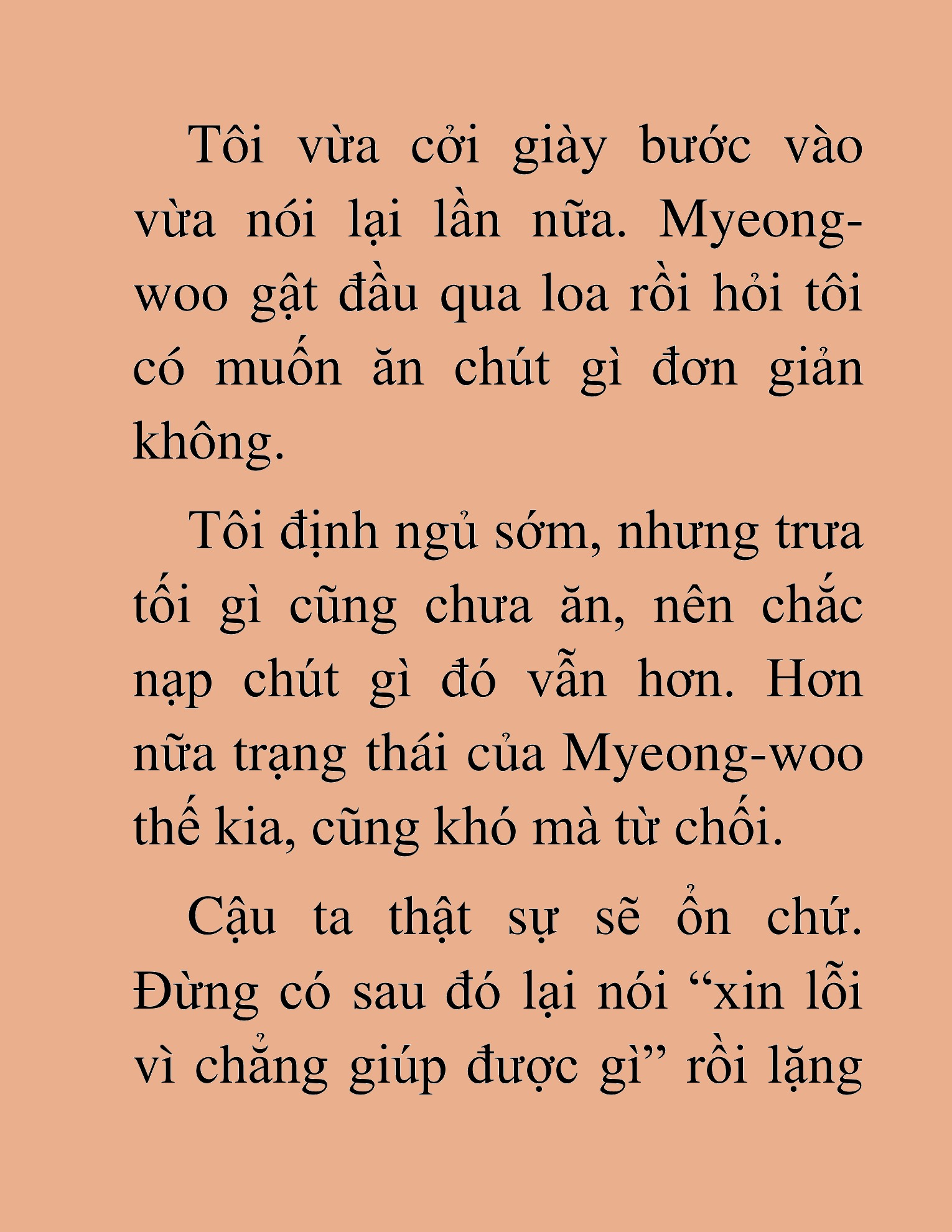 Tôi vừa cởi giày bước vào vừa nói lại lần nữa. Myeong-woo gật đầu qua loa rồi hỏi tôi có muốn ăn chút gì đơn giản không.

Tôi định ngủ sớm, nhưng trưa tối gì cũng chưa ăn, nên chắc nạp chút gì đó vẫn hơn. Hơn nữa trạng thái của Myeong-woo thế kia, cũng khó mà từ chối.

Cậu ta thật sự sẽ ổn chứ. Đừng có sau đó lại nói “xin lỗi vì chẳng giúp được gì” rồi lặng